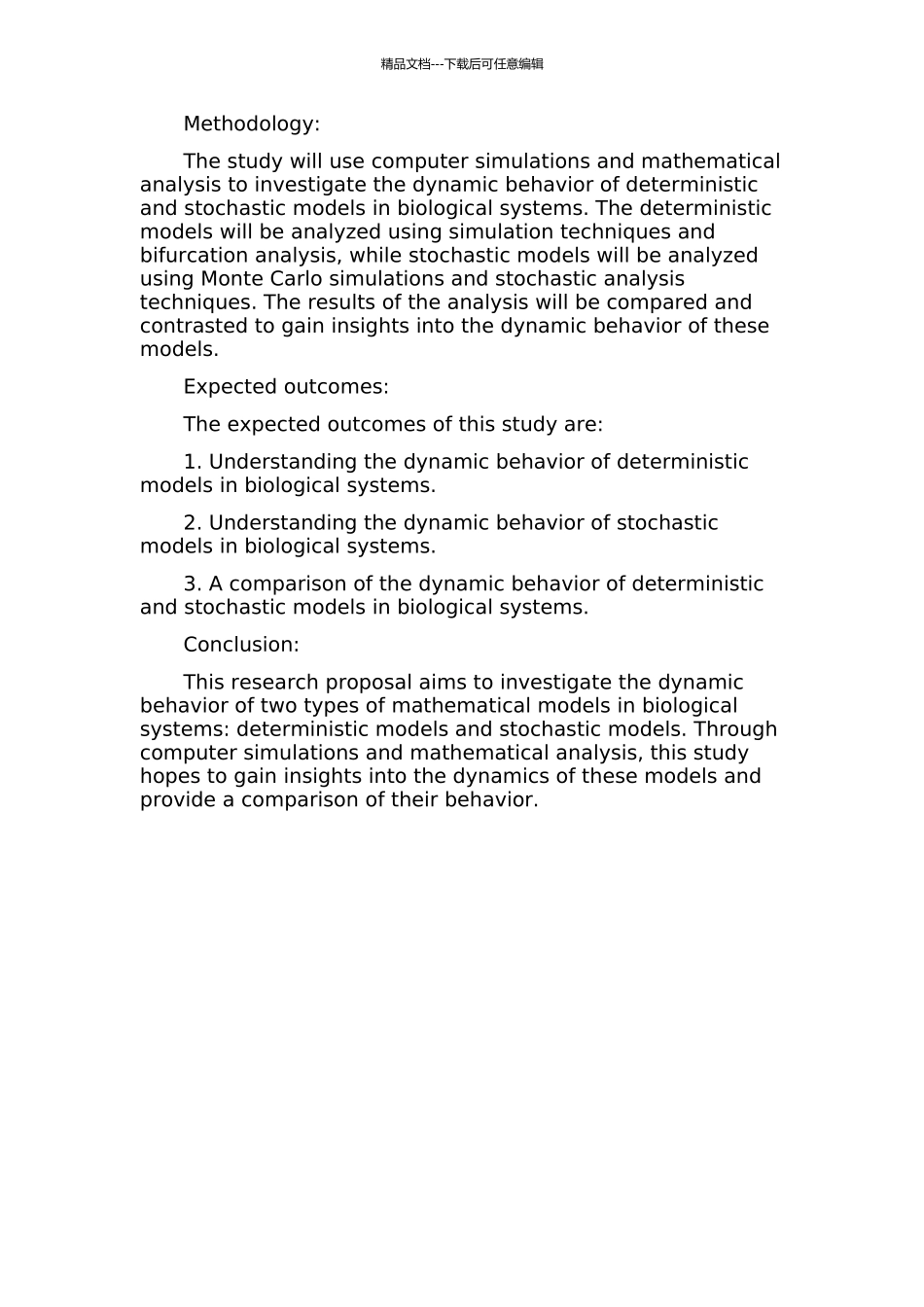 精品文档---下载后可任意编辑

Methodology:

The study will use computer simulations and mathematical analysis to investigate the dynamic behavior of deterministic and stochastic models in biological systems. The deterministic models will be analyzed using simulation techniques and bifurcation analysis, while stochastic models will be analyzed using Monte Carlo simulations and stochastic analysis techniques. The results of the analysis will be compared and contrasted to gain insights into the dynamic behavior of these models.

Expected outcomes:

The expected outcomes of this study are:

1. Understanding the dynamic behavior of deterministic models in biological systems.

2. Understanding the dynamic behavior of stochastic models in biological systems.

3. A comparison of the dynamic behavior of deterministic and stochastic models in biological systems.

Conclusion:

This research proposal aims to investigate the dynamic behavior of two types of mathematical models in biological systems: deterministic models and stochastic models. Through computer simulations and mathematical analysis, this study hopes to gain insights into the dynamics of these models and provide a comparison of their behavior.